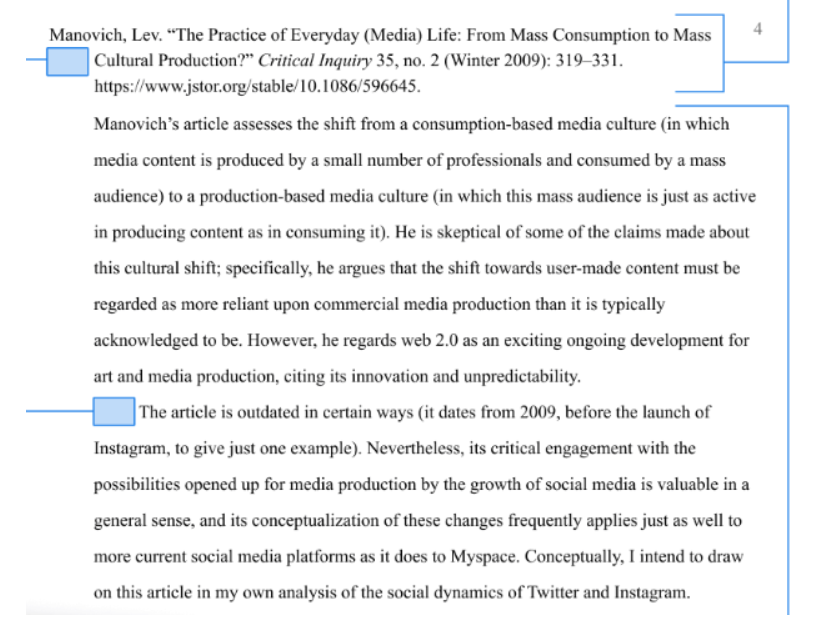 4

Manovich, Lev. "The Practice of Everyday (Media) Life: From Mass Consumption to Mass Cultural Production?" Critical Inquiry 35, no. 2 (Winter 2009): 319–331. https://www.jstor.org/stable/10.1086/596645.

Manovich's article assesses the shift from a consumption-based media culture (in which media content is produced by a small number of professionals and consumed by a mass audience) to a production-based media culture (in which this mass audience is just as active in producing content as in consuming it). He is skeptical of some of the claims made about this cultural shift; specifically, he argues that the shift towards user-made content must be regarded as more reliant upon commercial media production than it is typically acknowledged to be. However, he regards web 2.0 as an exciting ongoing development for art and media production, citing its innovation and unpredictability.

The article is outdated in certain ways (it dates from 2009, before the launch of Instagram, to give just one example). Nevertheless, its critical engagement with the possibilities opened up for media production by the growth of social media is valuable in a general sense, and its conceptualization of these changes frequently applies just as well to more current social media platforms as it does to Myspace. Conceptually, I intend to draw on this article in my own analysis of the social dynamics of Twitter and Instagram.